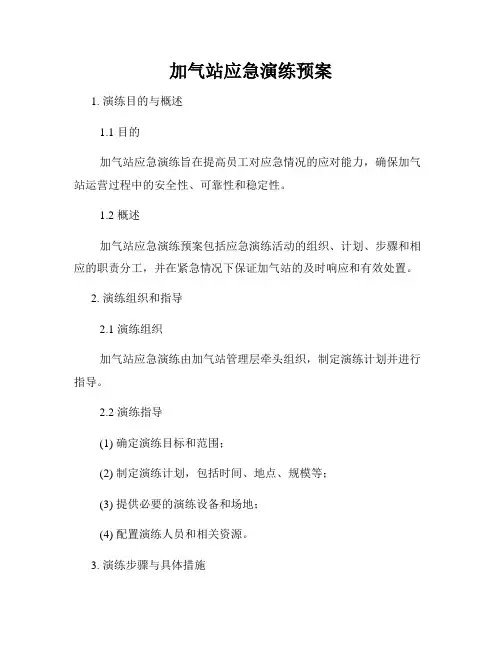 加气站应急演练预案

1. 演练目的与概述

1.1 目的

加气站应急演练旨在提高员工对应急情况的应对能力，确保加气站运营过程中的安全性、可靠性和稳定性。

1.2 概述

加气站应急演练预案包括应急演练活动的组织、计划、步骤和相应的职责分工，并在紧急情况下保证加气站的及时响应和有效处置。

2. 演练组织和指导

2.1 演练组织

加气站应急演练由加气站管理层牵头组织，制定演练计划并进行指导。

2.2 演练指导

(1) 确定演练目标和范围；

(2) 制定演练计划，包括时间、地点、规模等；

(3) 提供必要的演练设备和场地；

(4) 配置演练人员和相关资源。

3. 演练步骤与具体措施